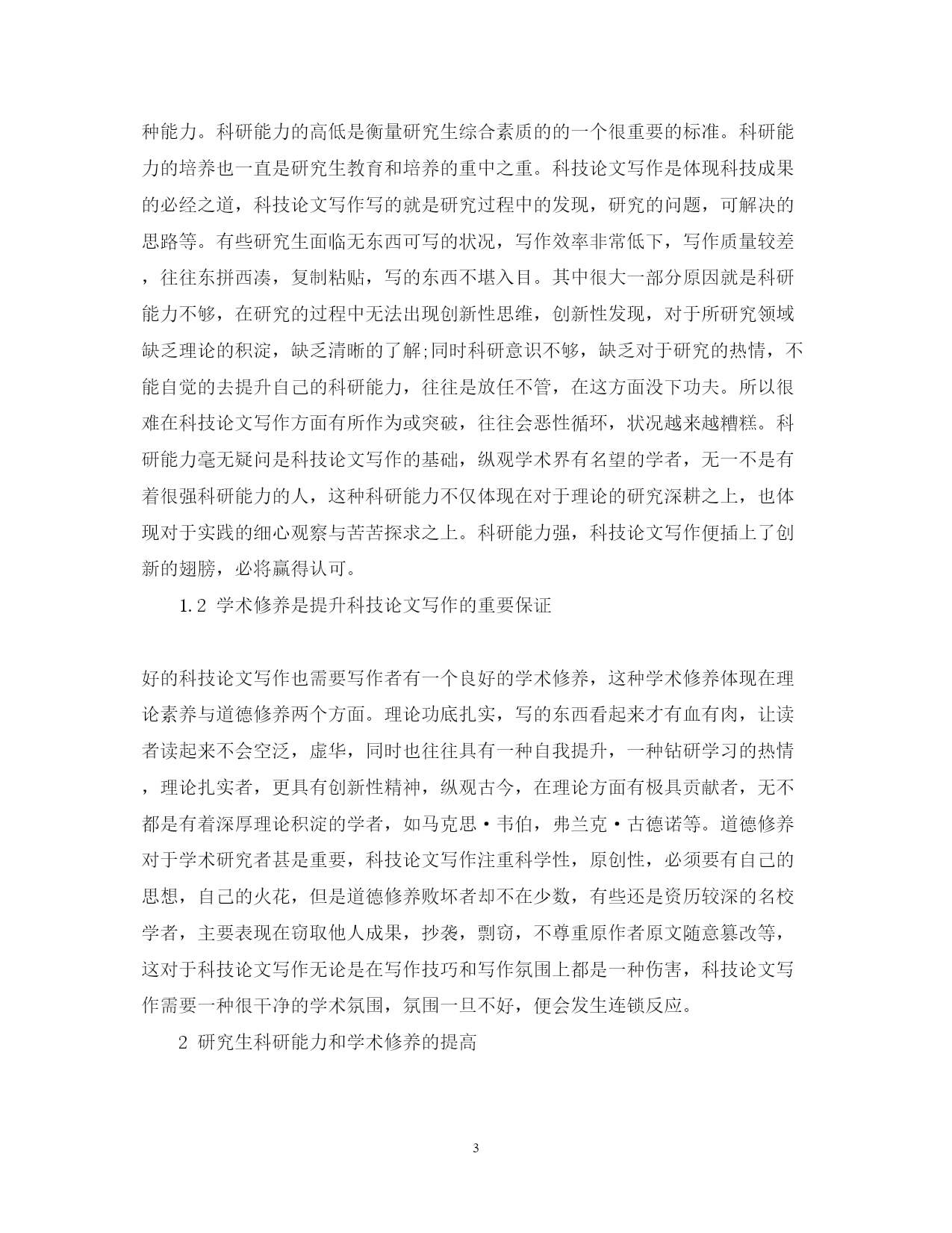 种能力。科研能力的高低是衡量研究生综合素质的的一个很重要的标准。科研能力的培养也一直是研究生教育和培养的重中之重。科技论文写作是体现科技成果的必经之道，科技论文写作写的就是研究过程中的发现，研究的问题，可解决的思路等。有些研究生面临无东西可写的状况，写作效率非常低下，写作质量较差，往往东拼西凑，复制粘贴，写的东西不堪入目。其中很大一部分原因就是科研能力不够，在研究的过程中无法出现创新性思维，创新性发现，对于所研究领域缺乏理论的积淀，缺乏清晰的了解;同时科研意识不够，缺乏对于研究的热情，不能自觉的去提升自己的科研能力，往往是放任不管，在这方面没下功夫。所以很难在科技论文写作方面有所作为或突破，往往会恶性循环，状况越来越糟糕。科研能力毫无疑问是科技论文写作的基础，纵观学术界有名望的学者，无一不是有着很强科研能力的人，这种科研能力不仅体现在对于理论的研究深耕之上，也体现对于实践的细心观察与苦苦探求之上。科研能力强，科技论文写作便插上了创新的翅膀，必将赢得认可。

1.2 学术修养是提升科技论文写作的重要保证

好的科技论文写作也需要写作者有一个良好的学术修养，这种学术修养体现在理论素养与道德修养两个方面。理论功底扎实，写的东西看起来才有血有肉，让读者读起来不会空泛，虚华，同时也往往具有一种自我提升，一种钻研学习的热情，理论扎实者，更具有创新性精神，纵观古今，在理论方面有极具贡献者，无不都是有着深厚理论积淀的学者，如马克思·韦伯，弗兰克·古德诺等。道德修养对于学术研究者甚是重要，科技论文写作注重科学性，原创性，必须要有自己的思想，自己的火花，但是道德修养败坏者却不在少数，有些还是资历较深的名校学者，主要表现在窃取他人成果，抄袭，剽窃，不尊重原作者原文随意篡改等，这对于科技论文写作无论是在写作技巧和写作氛围上都是一种伤害，科技论文写作需要一种很干净的学术氛围，氛围一旦不好，便会发生连锁反应。

2 研究生科研能力和学术修养的提高

3